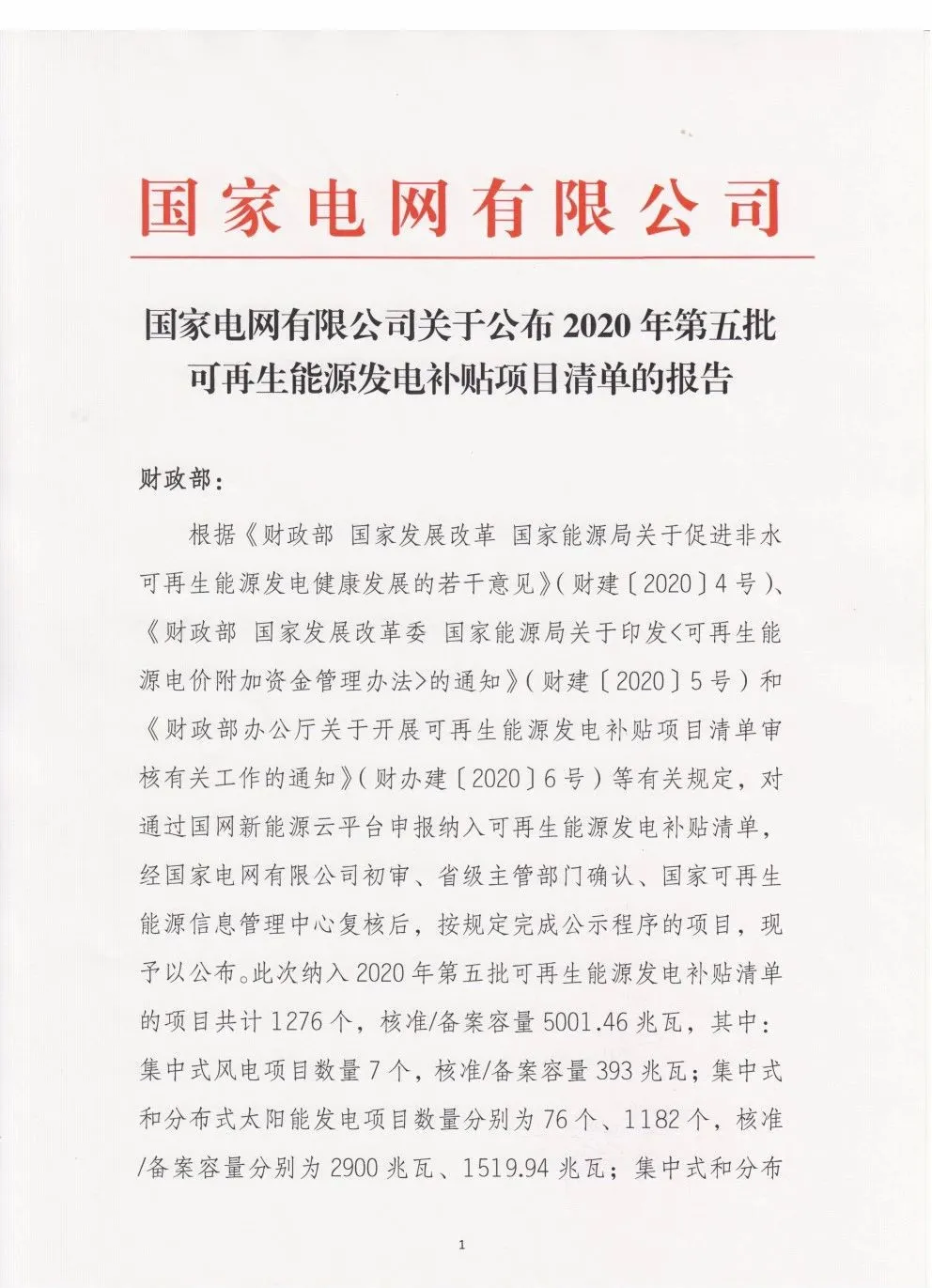 国家电网有限公司

国家电网有限公司关于公布 2020 年第五批可再生能源发电补贴项目清单的报告

财政部：

根据《财政部 国家发展改革 国家能源局关于促进非水可再生能源发电健康发展的若干意见》（财建〔2020〕4 号）、《财政部 国家发展改革委 国家能源局关于印发<可再生能源电价附加资金管理办法>的通知》（财建〔2020〕5 号）和《财政部办公厅关于开展可再生能源发电补贴项目清单审核有关工作的通知》（财办建〔2020〕6 号）等有关规定，对通过国网新能源云平台申报纳入可再生能源发电补贴清单，经国家电网有限公司初审、省级主管部门确认、国家可再生能源信息管理中心复核后，按规定完成公示程序的项目，现予以公布。此次纳入 2020 年第五批可再生能源发电补贴清单的项目共计 1276 个，核准/备案容量 5001.46 兆瓦，其中：集中式风电项目数量 7 个，核准/备案容量 393 兆瓦；集中式和分布式太阳能发电项目数量分别为 76 个、1182 个，核准/备案容量分别为 2900 兆瓦、1519.94 兆瓦；集中式和分布

1